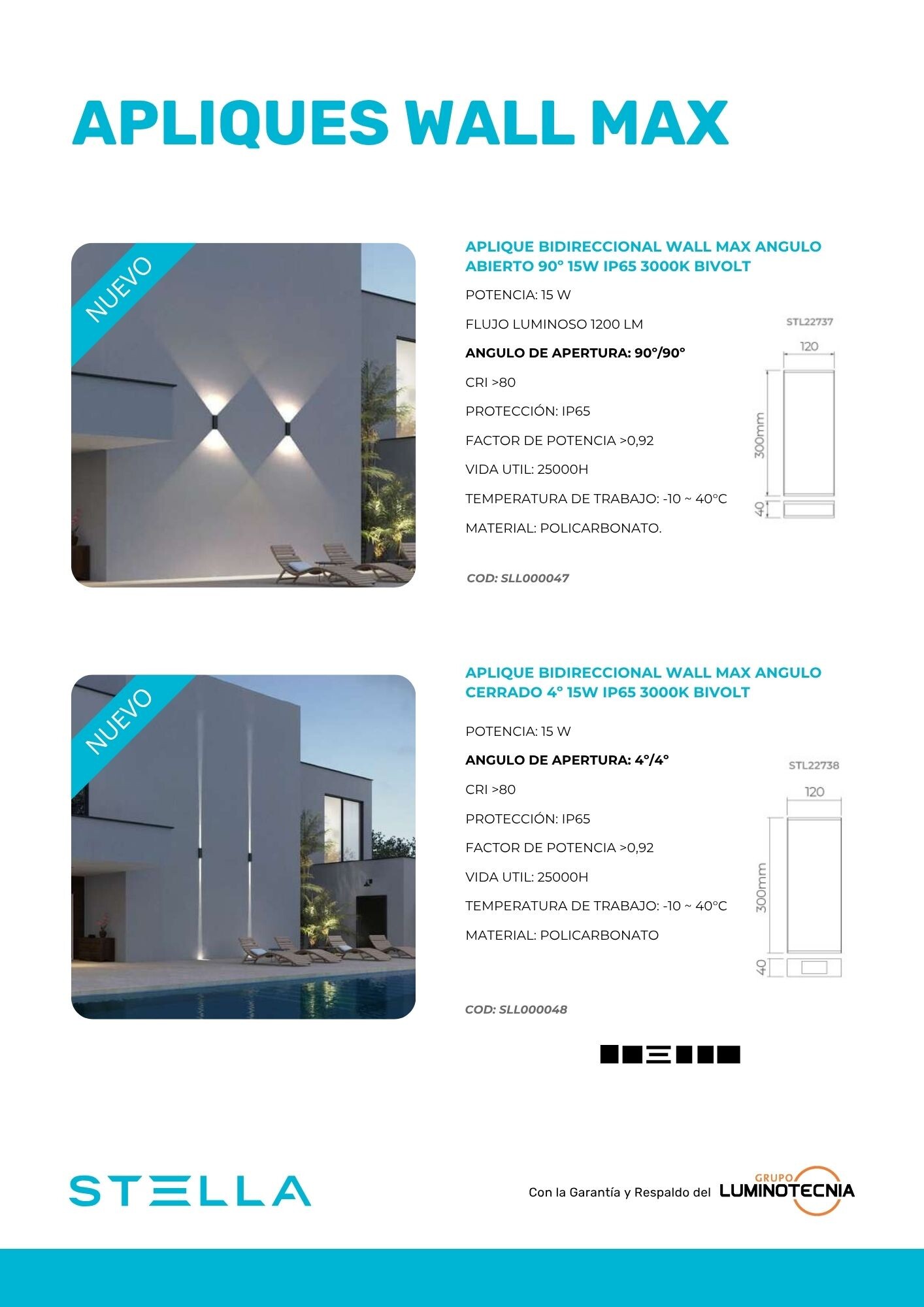 APLIQUES WALL MAX

NUEVO

APLIQUE BIDIRECCIONAL WALL MAX ANGULO ABIERTO 90° 15W IP65 3000K BIVOLT

POTENCIA: 15 W

FLUJO LUMINOSO 1200 LM

ANGULO DE APERTURA: 90°/90°

CRI >80

PROTECCIÓN: IP65

FACTOR DE POTENCIA >0,92

VIDA UTIL: 25000H

TEMPERATURA DE TRABAJO: -10 ~ 40°C

MATERIAL: POLICARBONATO.

STL22737

120

300mm

40

COD: SLL000047

NUEVO

APLIQUE BIDIRECCIONAL WALL MAX ANGULO CERRADO 4° 15W IP65 3000K BIVOLT

POTENCIA: 15 W

ANGULO DE APERTURA: 4°/4°

CRI >80

PROTECCIÓN: IP65

FACTOR DE POTENCIA >0,92

VIDA UTIL: 25000H

TEMPERATURA DE TRABAJO: -10 ~ 40°C

MATERIAL: POLICARBONATO

STL22738

120

300mm

40

COD: SLL000048

STELLA

Con la Garantía y Respaldo del GRUPO LUMINOTECNIA